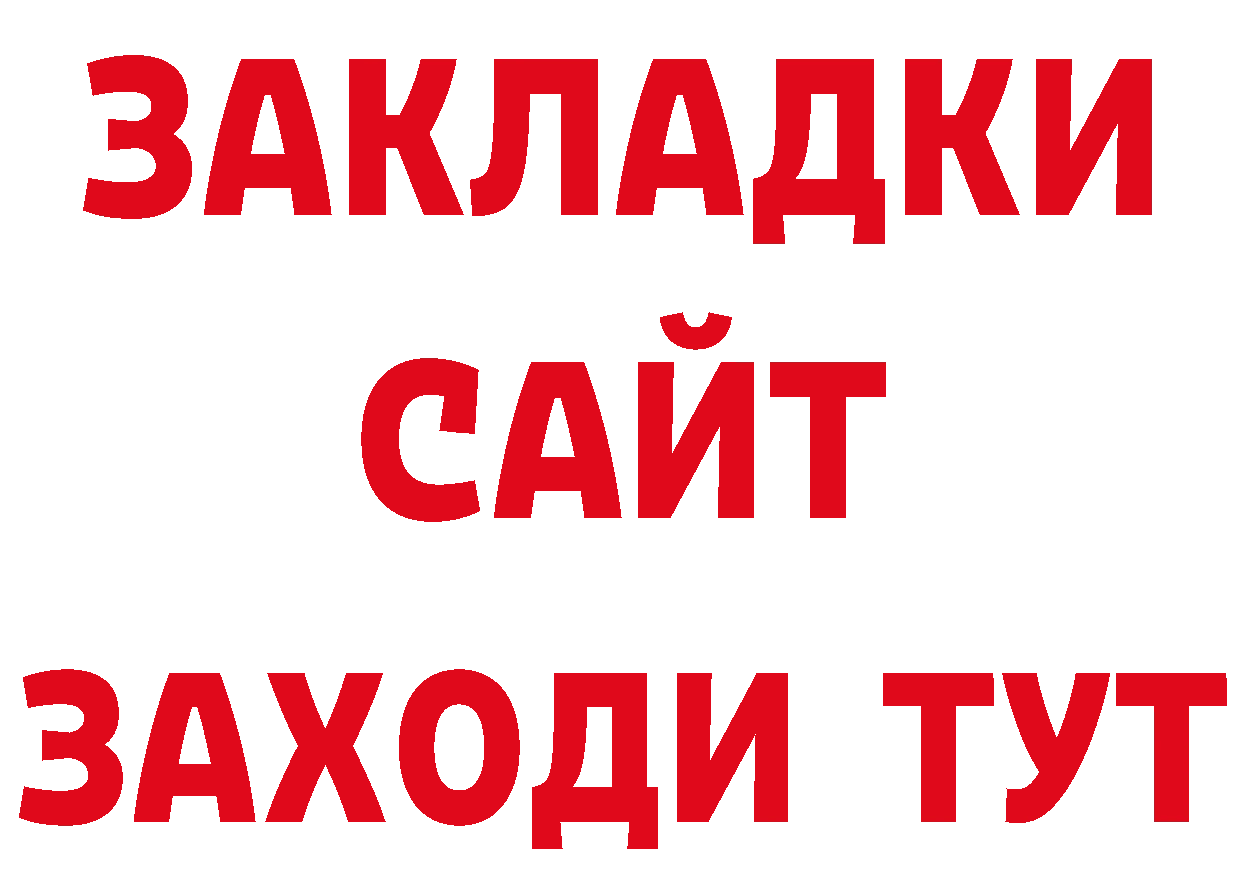 ЗАКЛАДКИ
САЙТ
ЗАХОДИ ТУТ